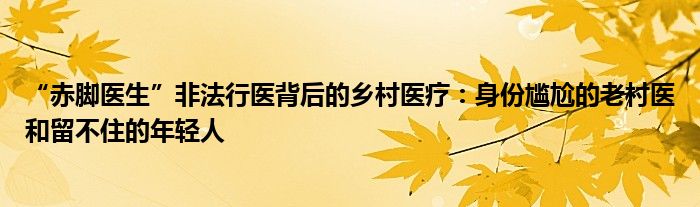 “赤脚医生”非法行医背后的乡村医疗：身份尴尬的老村医和留不住的年轻人